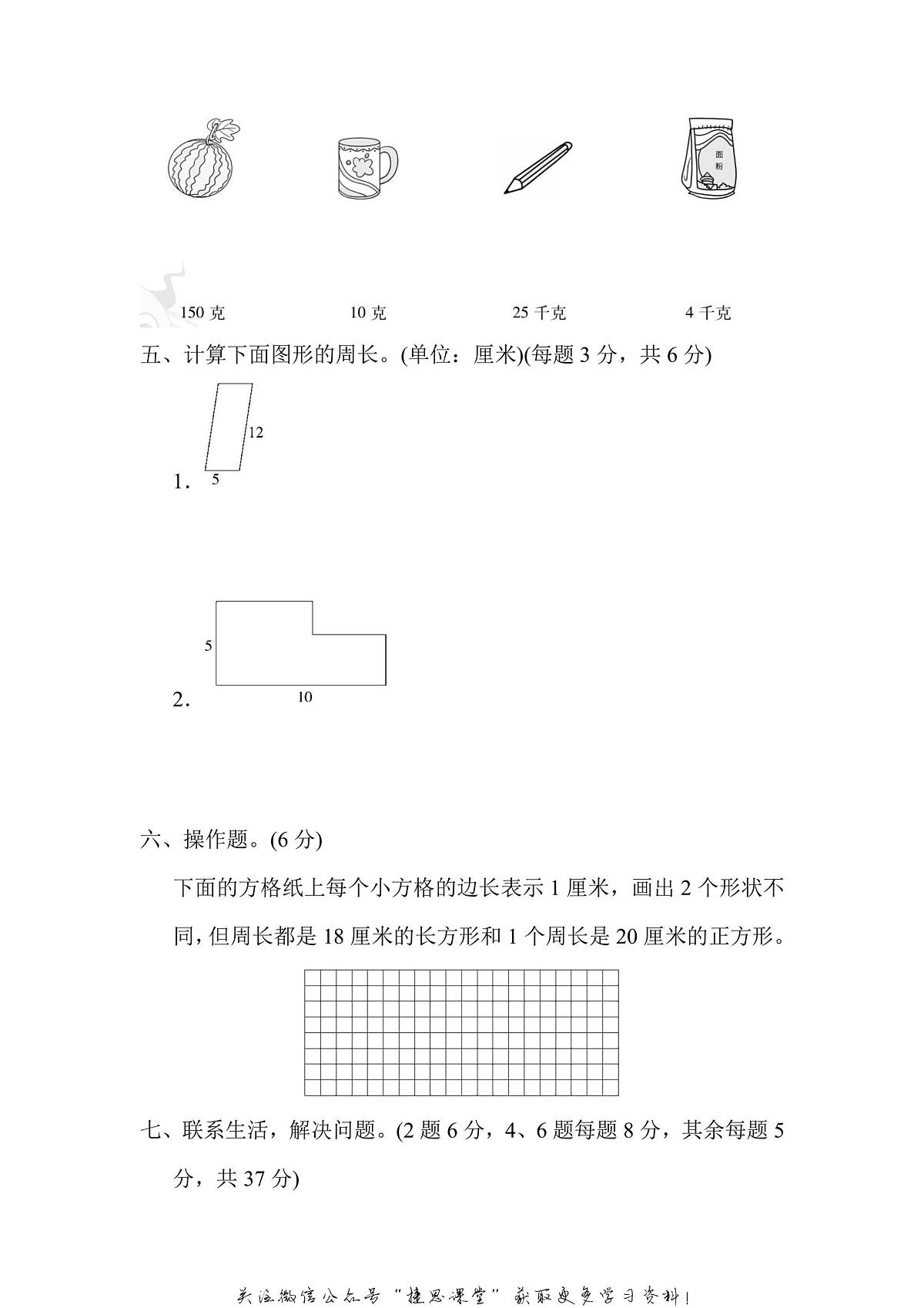 面粉

150 克　　10 克　　25 千克　　4 千克

五、计算下面图形的周长。(单位：厘米)(每题 3 分，共 6 分)

1. 12 5

2. 5 10

六、操作题。(6 分)

下面的方格纸上每个小方格的边长表示 1 厘米，画出 2 个形状不同，但周长都是 18 厘米的长方形和 1 个周长是 20 厘米的正方形。

七、联系生活，解决问题。(2 题 6 分，4、6 题每题 8 分，其余每题 5 分，共 37 分)

关注微信公众号“捷思课堂”获取更多学习资料！